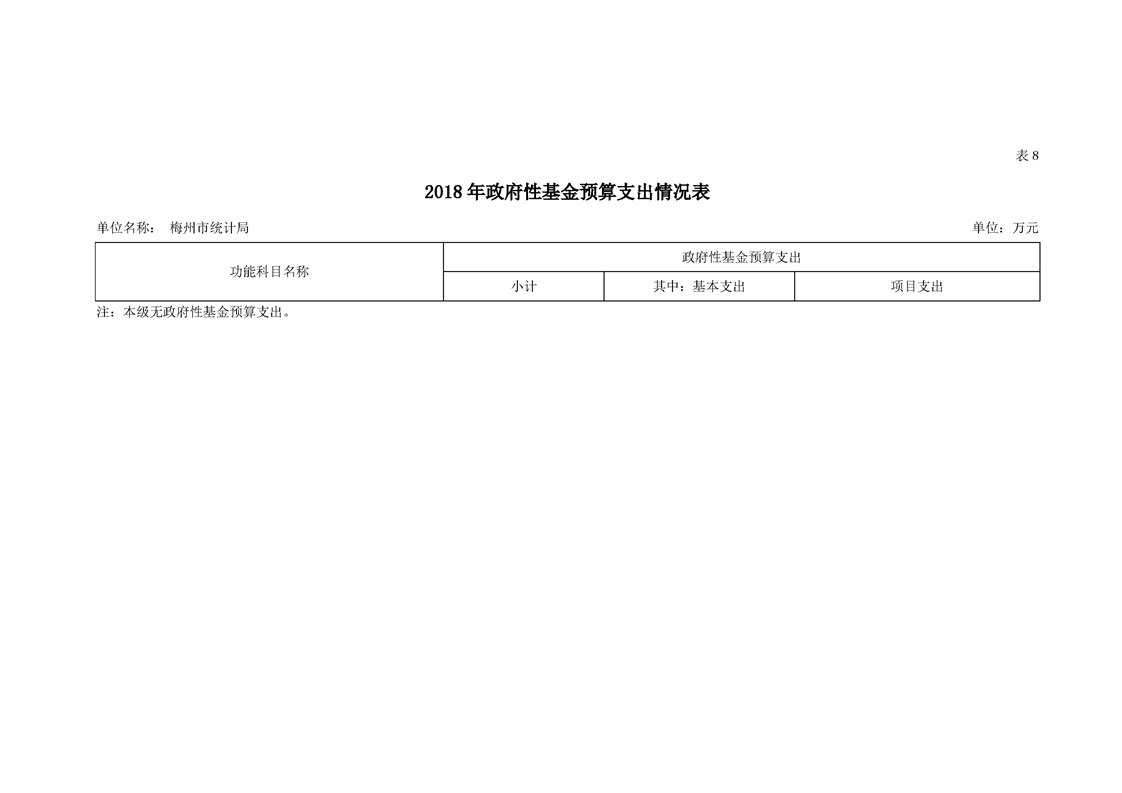 表 8

2018 年政府性基金预算支出情况表

单位名称： 梅州市统计局

单位：万元

| 功能科目名称 | 政府性基金预算支出 | | |
|---|---|---|---|
| | 小计 | 其中：基本支出 | 项目支出 |

注：本级无政府性基金预算支出。